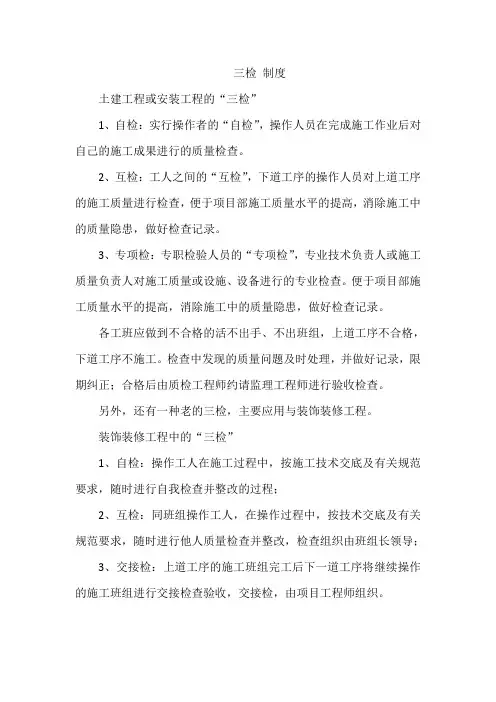 三检 制度

土建工程或安装工程的“三检”

1、自检：实行操作者的“自检”，操作人员在完成施工作业后对自己的施工成果进行的质量检查。

2、互检：工人之间的“互检”，下道工序的操作人员对上道工序的施工质量进行检查，便于项目部施工质量水平的提高，消除施工中的质量隐患，做好检查记录。

3、专项检：专职检验人员的“专项检”，专业技术负责人或施工质量负责人对施工质量或设施、设备进行的专业检查。便于项目部施工质量水平的提高，消除施工中的质量隐患，做好检查记录。

各工班应做到不合格的活不出手、不出班组，上道工序不合格，下道工序不施工。检查中发现的质量问题及时处理，并做好记录，限期纠正；合格后由质检工程师约请监理工程师进行验收检查。

另外，还有一种老的三检，主要应用与装饰装修工程。

装饰装修工程中的“三检”

1、自检：操作工人在施工过程中，按施工技术交底及有关规范要求，随时进行自我检查并整改的过程；

2、互检：同班组操作工人，在操作过程中，按技术交底及有关规范要求，随时进行他人质量检查并整改，检查组织由班组长领导；

3、交接检：上道工序的施工班组完工后下一道工序将继续操作的施工班组进行交接检查验收，交接检，由项目工程师组织。